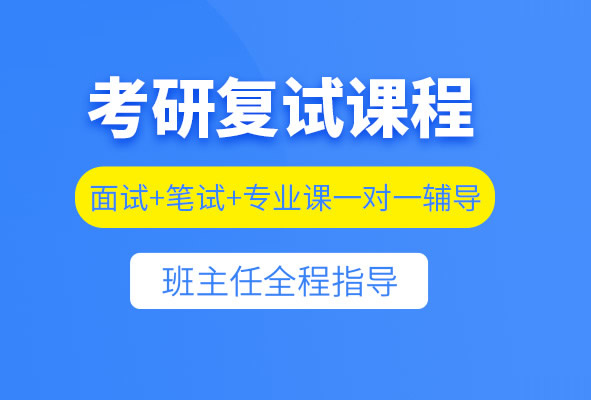 考研复试课程

面试+笔试+专业课一对一辅导

班主任全程指导